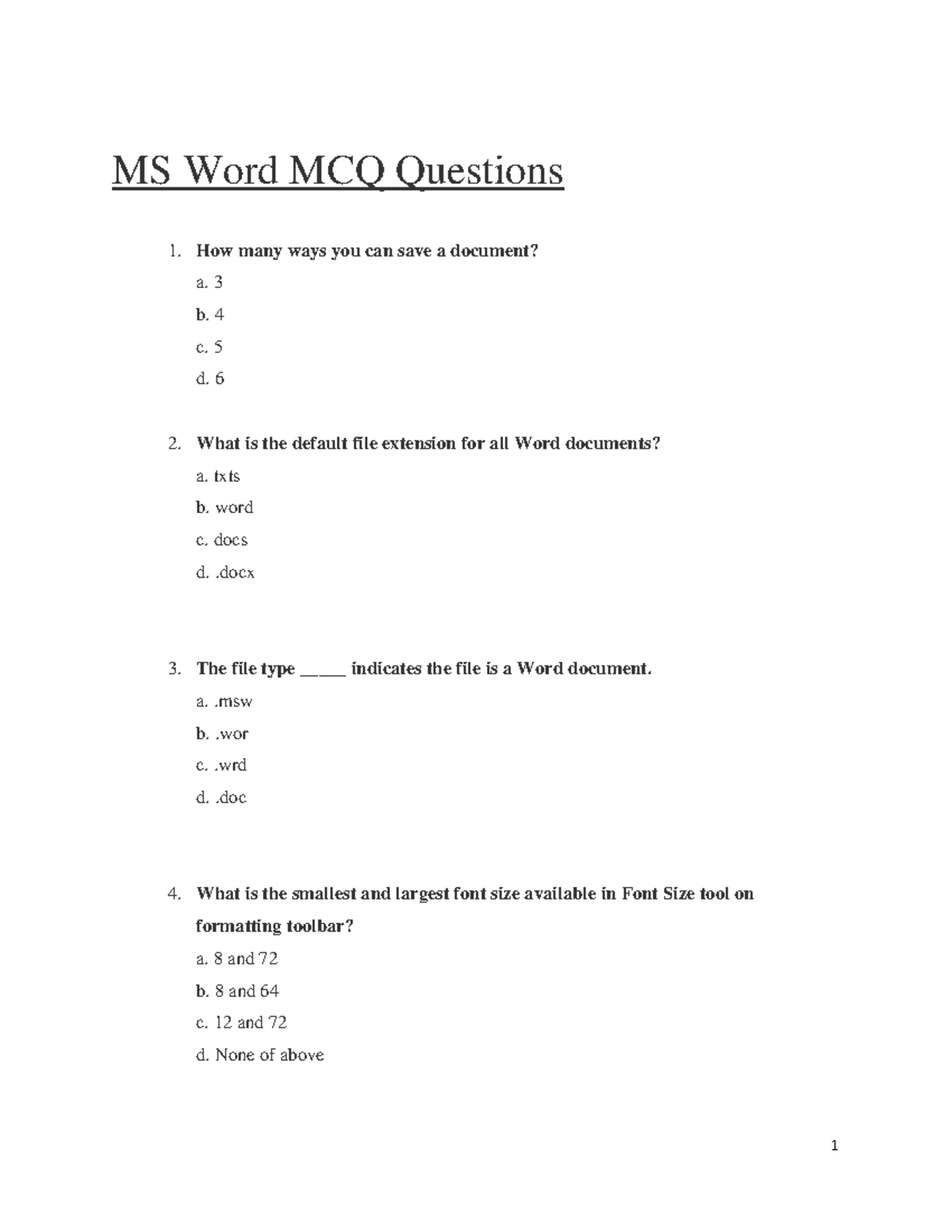 MS Word MCQ Questions

1. How many ways you can save a document?

a. 3

b. 4

c. 5

d. 6

2. What is the default file extension for all Word documents?

a. txts

b. word

c. docs

d. .docx

3. The file type _____ indicates the file is a Word document.

a. .msw

b. .wor

c. .wrd

d. .doc

4. What is the smallest and largest font size available in Font Size tool on formatting toolbar?

a. 8 and 72

b. 8 and 64

c. 12 and 72

d. None of above

1